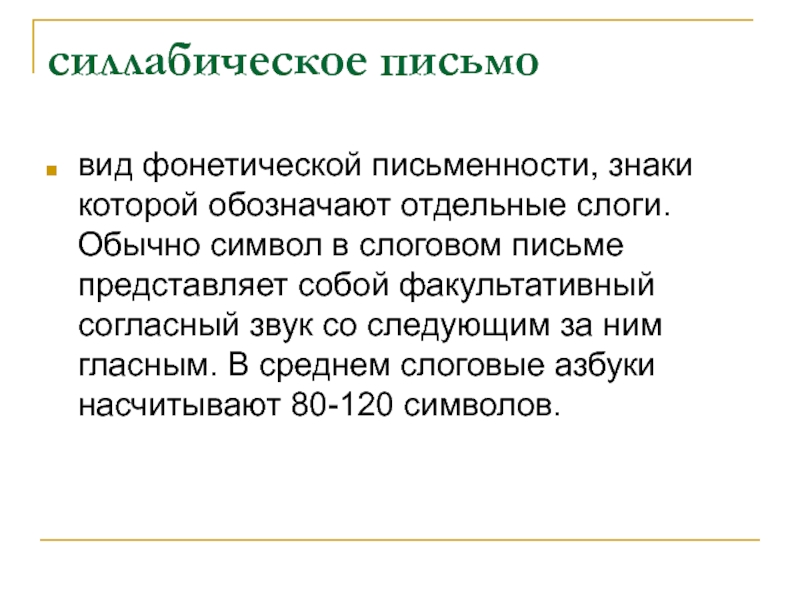 силлабическое письмо

вид фонетической письменности, знаки которой обозначают отдельные слоги. Обычно символ в слоговом письме представляет собой факультативный согласный звук со следующим за ним гласным. В среднем слоговые азбуки насчитывают 80-120 символов.